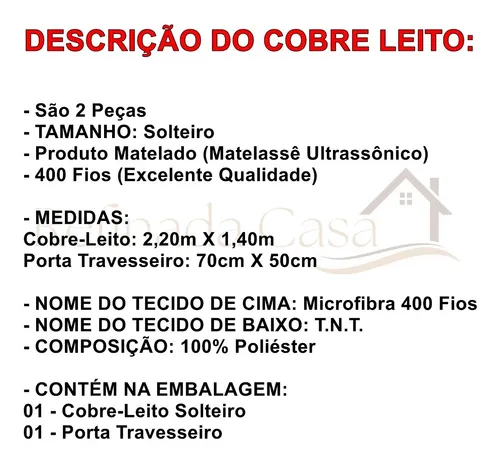 DESCRIÇÃO DO COBRE LEITO:

- São 2 Peças
- TAMANHO: Solteiro
- Produto Matelado (Matelassê Ultrassônico)
- 400 Fios (Excelente Qualidade)

- MEDIDAS:
Cobre-Leito: 2,20m X 1,40m
Porta Travesseiro: 70cm X 50cm

- NOME DO TECIDO DE CIMA: Microfibra 400 Fios
- NOME DO TECIDO DE BAIXO: T.N.T.
- COMPOSIÇÃO: 100% Poliéster

- CONTÉM NA EMBALAGEM:
01 - Cobre-Leito Solteiro
01 - Porta Travesseiro

Refinada Casa